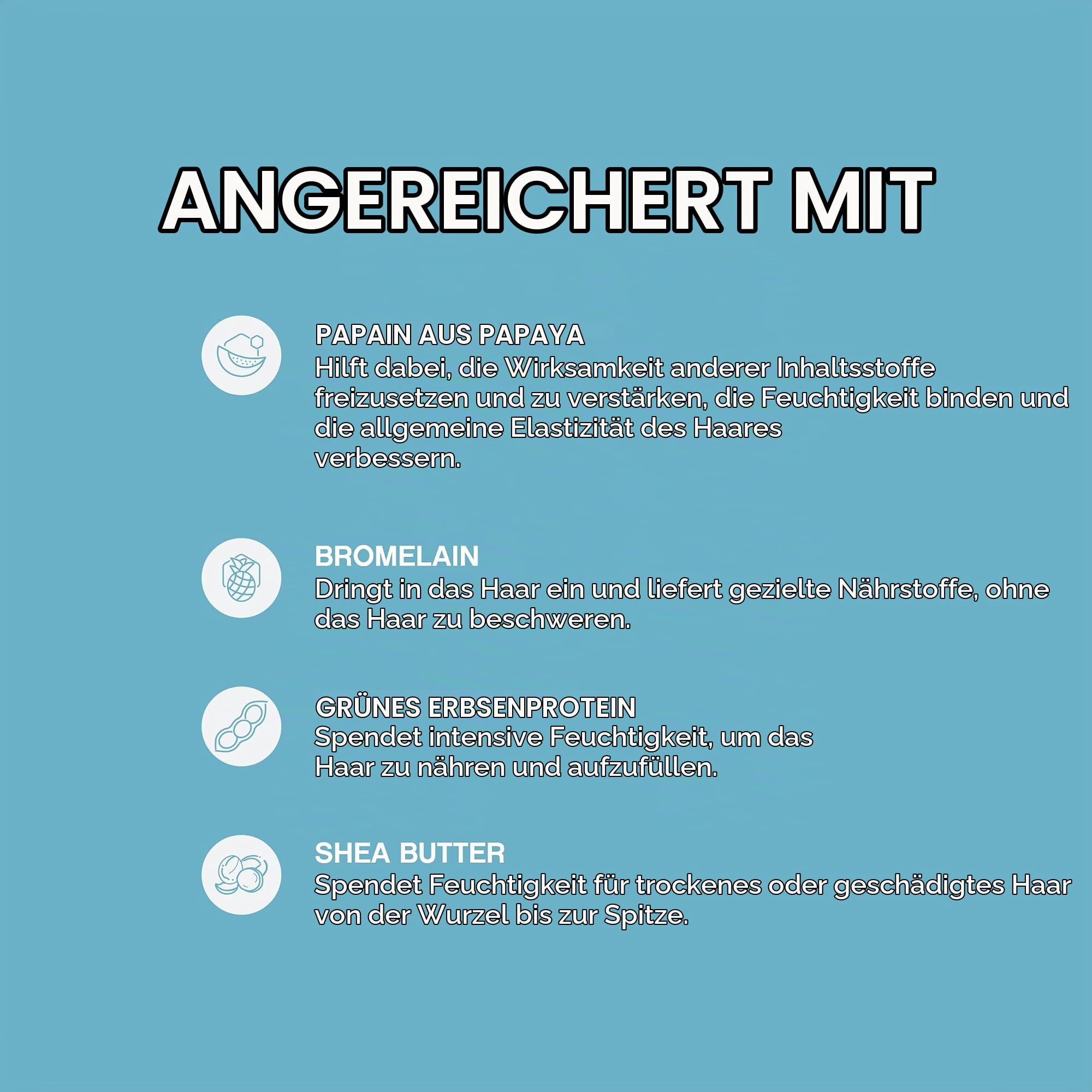 ANGEREICHERT MIT

PAPAIN AUS PAPAYA
Hilft dabei, die Wirksamkeit anderer Inhaltsstoffe freizusetzen und zu verstärken, die Feuchtigkeit binden und die allgemeine Elastizität des Haares verbessern.

BROMELAIN
Dringt in das Haar ein und liefert gezielte Nährstoffe, ohne das Haar zu beschweren.

GRÜNES ERBSENPROTEIN
Spendet intensive Feuchtigkeit, um das Haar zu nähren und aufzufüllen.

SHEA BUTTER
Spendet Feuchtigkeit für trockenes oder geschädigtes Haar von der Wurzel bis zur Spitze.